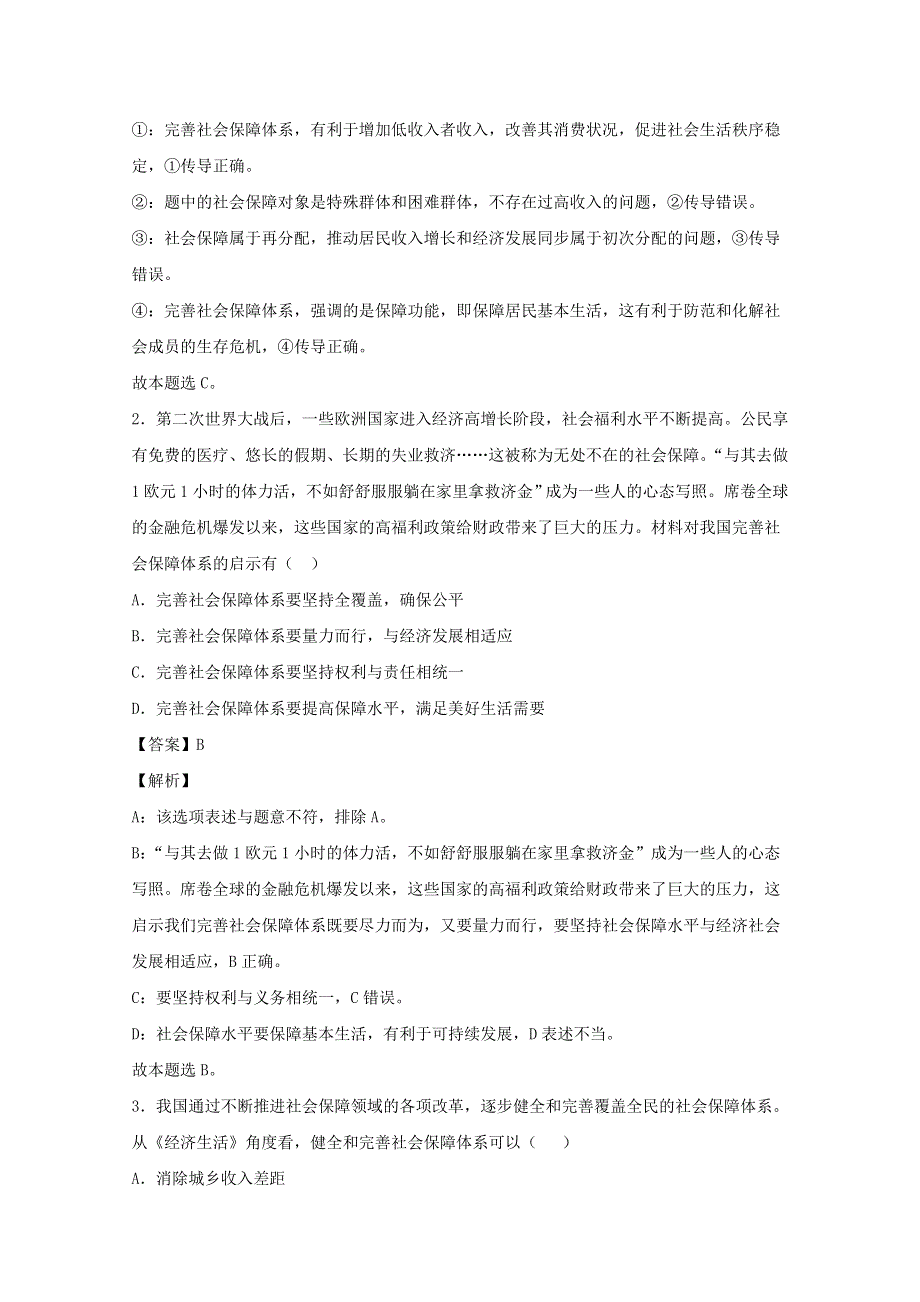 ①：完善社会保障体系，有利于增加低收入者收入，改善其消费状况，促进社会生活秩序稳定，①传导正确。

②：题中的社会保障对象是特殊群体和困难群体，不存在过高收入的问题，②传导错误。

③：社会保障属于再分配，推动居民收入增长和经济发展同步属于初次分配的问题，③传导错误。

④：完善社会保障体系，强调的是保障功能，即保障居民基本生活，这有利于防范和化解社会成员的生存危机，④传导正确。

故本题选 C。

2．第二次世界大战后，一些欧洲国家进入经济高增长阶段，社会福利水平不断提高。公民享有免费的医疗、悠长的假期、长期的失业救济……这被称为无处不在的社会保障。“与其去做 1 欧元 1 小时的体力活，不如舒舒服服躺在家里拿救济金”成为一些人的心态写照。席卷全球的金融危机爆发以来，这些国家的高福利政策给财政带来了巨大的压力。材料对我国完善社会保障体系的启示有（　）

A．完善社会保障体系要坚持全覆盖，确保公平

B．完善社会保障体系要量力而行，与经济发展相适应

C．完善社会保障体系要坚持权利与责任相统一

D．完善社会保障体系要提高保障水平，满足美好生活需要

【答案】B

【解析】

A：该选项表述与题意不符，排除 A。

B：“与其去做 1 欧元 1 小时的体力活，不如舒舒服服躺在家里拿救济金”成为一些人的心态写照。席卷全球的金融危机爆发以来，这些国家的高福利政策给财政带来了巨大的压力，这启示我们完善社会保障体系既要尽力而为，又要量力而行，要坚持社会保障水平与经济社会发展相适应，B 正确。

C：要坚持权利与义务相统一，C 错误。

D：社会保障水平要保障基本生活，有利于可持续发展，D 表述不当。

故本题选 B。

3．我国通过不断推进社会保障领域的各项改革，逐步健全和完善覆盖全民的社会保障体系。从《经济生活》角度看，健全和完善社会保障体系可以（　）

A．消除城乡收入差距